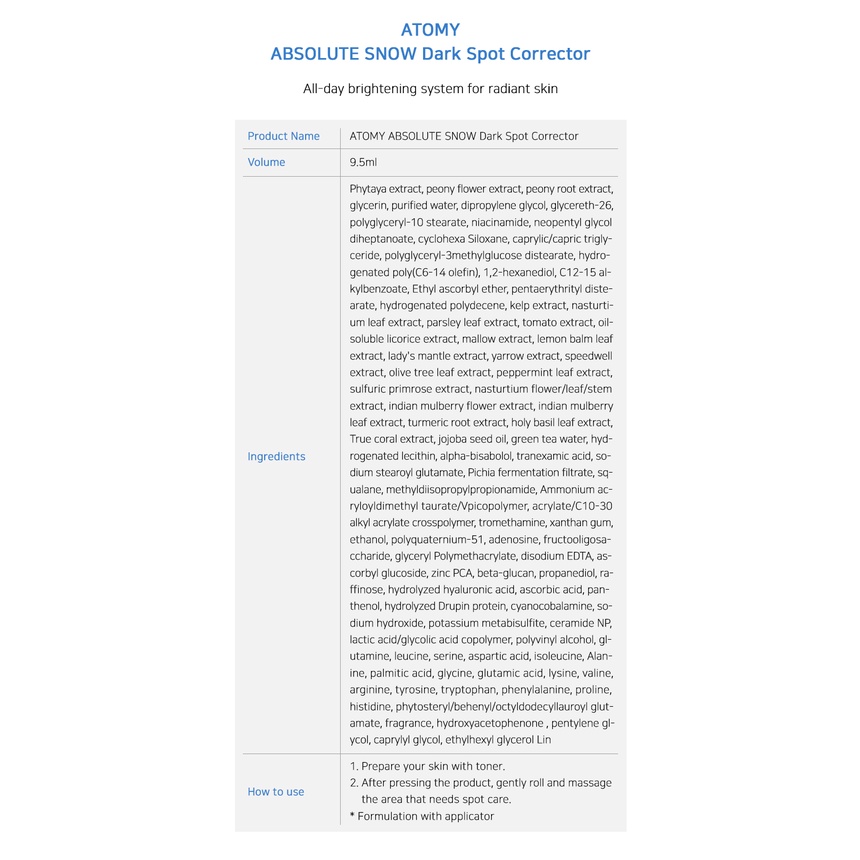 ATOMY
ABSOLUTE SNOW Dark Spot Corrector

All-day brightening system for radiant skin

| Product Name | ATOMY ABSOLUTE SNOW Dark Spot Corrector |
|---|---|
| Volume | 9.5ml |
| Ingredients | Phytaya extract, peony flower extract, peony root extract, glycerin, purified water, dipropylene glycol, glycereth-26, polyglyceryl-10 stearate, niacinamide, neopentyl glycol diheptanoate, cyclohexa Siloxane, caprylic/capric triglyceride, polyglyceryl-3methylglucose distearate, hydrogenated poly(C6-14 olefin), 1,2-hexanediol, C12-15 alkylbenzoate, Ethyl ascorbyl ether, pentaerythrityl distearate, hydrogenated polydecene, kelp extract, nasturtium leaf extract, parsley leaf extract, tomato extract, oil-soluble licorice extract, mallow extract, lemon balm leaf extract, lady's mantle extract, yarrow extract, speedwell extract, olive tree leaf extract, peppermint leaf extract, sulfuric primrose extract, nasturtium flower/leaf/stem extract, indian mulberry flower extract, indian mulberry leaf extract, turmeric root extract, holy basil leaf extract, True coral extract, jojoba seed oil, green tea water, hydrogenated lecithin, alpha-bisabolol, tranexamic acid, sodium stearoyl glutamate, Pichia fermentation filtrate, squalane, methyldiisopropylpropionamide, Ammonium acryloyldimethyl taurate/Vpicopolymer, acrylate/C10-30 alkyl acrylate crosspolymer, tromethamine, xanthan gum, ethanol, polyquaternium-51, adenosine, fructooligosaccharide, glyceryl Polymethacrylate, disodium EDTA, ascorbyl glucoside, zinc PCA, beta-glucan, propanediol, raffinose, hydrolyzed hyaluronic acid, ascorbic acid, panthenol, hydrolyzed Drupin protein, cyanocobalamine, sodium hydroxide, potassium metabisulfite, ceramide NP, lactic acid/glycolic acid copolymer, polyvinyl alcohol, glutamine, leucine, serine, aspartic acid, isoleucine, Alanine, palmitic acid, glycine, glutamic acid, lysine, valine, arginine, tyrosine, tryptophan, phenylalanine, proline, histidine, phytosteryl/behenyl/octyldodecyllauroyl glutamate, fragrance, hydroxyacetophenone , pentylene glycol, caprylyl glycol, ethylhexyl glycerol Lin |
| How to use | 1. Prepare your skin with toner. 2. After pressing the product, gently roll and massage the area that needs spot care. * Formulation with applicator |